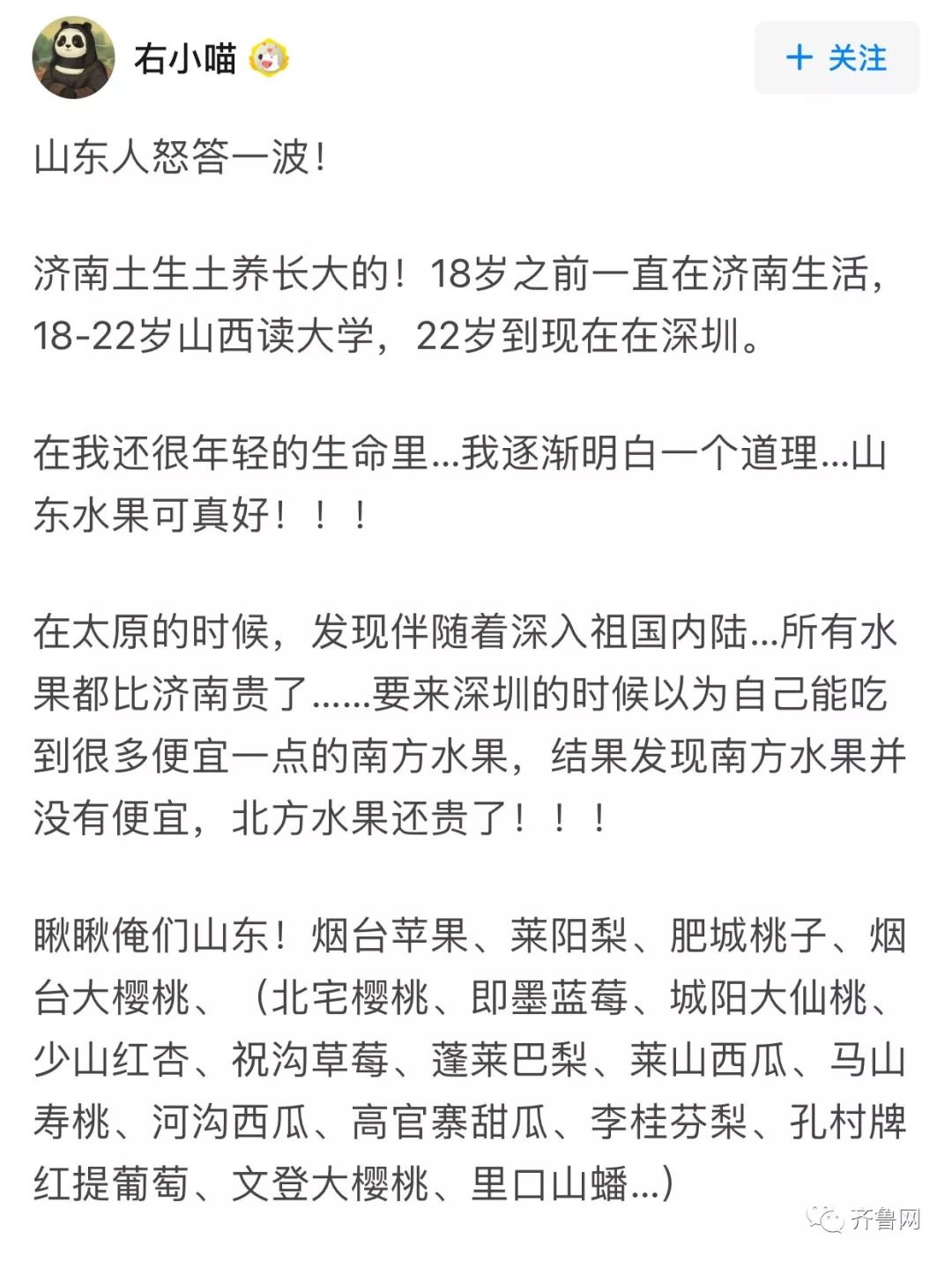 右小喵

+ 关注

山东人怒答一波！

济南土生土养长大的！18岁之前一直在济南生活，18-22岁山西读大学，22岁到现在在深圳。

在我还很年轻的生命里...我逐渐明白一个道理...山东水果可真好！！！

在太原的时候，发现伴随着深入祖国内陆...所有水果都比济南贵了......要来深圳的时候以为自己能吃到很多便宜一点的南方水果，结果发现南方水果并没有便宜，北方水果还贵了！！！

瞅瞅俺们山东！烟台苹果、莱阳梨、肥城桃子、烟台大樱桃、（北宅樱桃、即墨蓝莓、城阳大仙桃、少山红杏、祝沟草莓、蓬莱巴梨、莱山西瓜、马山寿桃、河沟西瓜、高官寨甜瓜、李桂芬梨、孔村牌红提葡萄、文登大樱桃、里口山蟠...）

齐鲁网